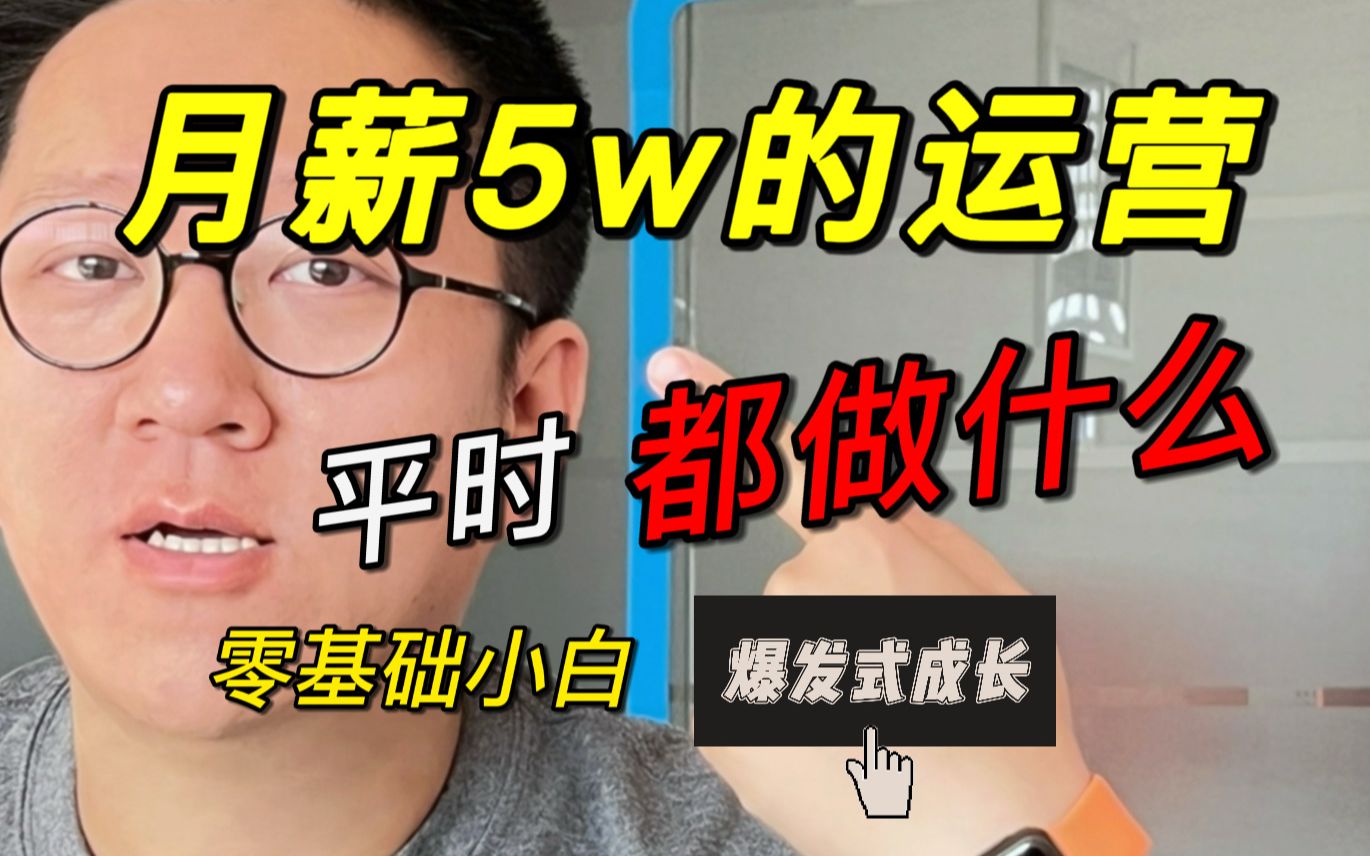 月薪5w的运营

平时 都做什么

零基础小白 爆发式成长